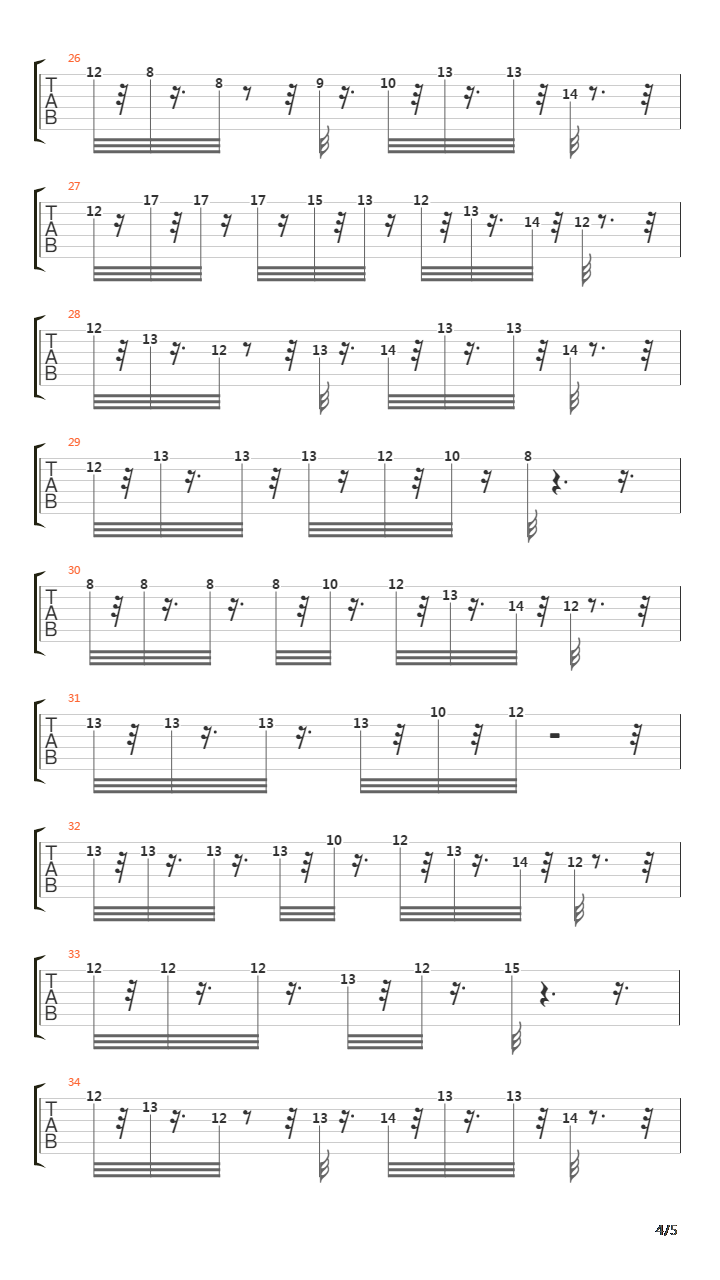 26
T
A
B
12 8 8 9 10 13 13 14

27
T
A
B
12 17 17 17 15 13 12 13 14 12

28
T
A
B
12 13 12 13 14 13 13 14

29
T
A
B
12 13 13 13 12 10 8

30
T
A
B
8 8 8 8 10 12 13 14 12

31
T
A
B
13 13 13 13 10 12

32
T
A
B
13 13 13 13 10 12 13 14 12

33
T
A
B
12 12 12 13 12 15

34
T
A
B
12 13 12 13 14 13 13 14

4/5